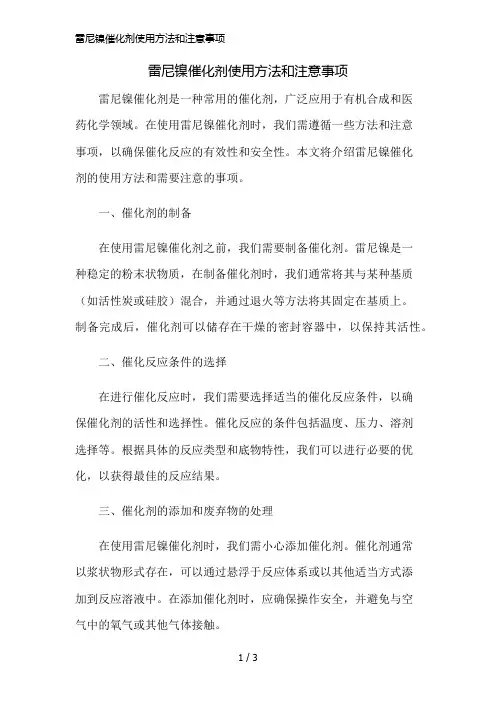 雷尼镍催化剂使用方法和注意事项

雷尼镍催化剂使用方法和注意事项

雷尼镍催化剂是一种常用的催化剂，广泛应用于有机合成和医药化学领域。在使用雷尼镍催化剂时，我们需遵循一些方法和注意事项，以确保催化反应的有效性和安全性。本文将介绍雷尼镍催化剂的使用方法和需要注意的事项。

一、催化剂的制备

在使用雷尼镍催化剂之前，我们需要制备催化剂。雷尼镍是一种稳定的粉末状物质，在制备催化剂时，我们通常将其与某种基质（如活性炭或硅胶）混合，并通过退火等方法将其固定在基质上。制备完成后，催化剂可以储存在干燥的密封容器中，以保持其活性。

二、催化反应条件的选择

在进行催化反应时，我们需要选择适当的催化反应条件，以确保催化剂的活性和选择性。催化反应的条件包括温度、压力、溶剂选择等。根据具体的反应类型和底物特性，我们可以进行必要的优化，以获得最佳的反应结果。

三、催化剂的添加和废弃物的处理

在使用雷尼镍催化剂时，我们需小心添加催化剂。催化剂通常以浆状物形式存在，可以通过悬浮于反应体系或以其他适当方式添加到反应溶液中。在添加催化剂时，应确保操作安全，并避免与空气中的氧气或其他气体接触。

1 / 3